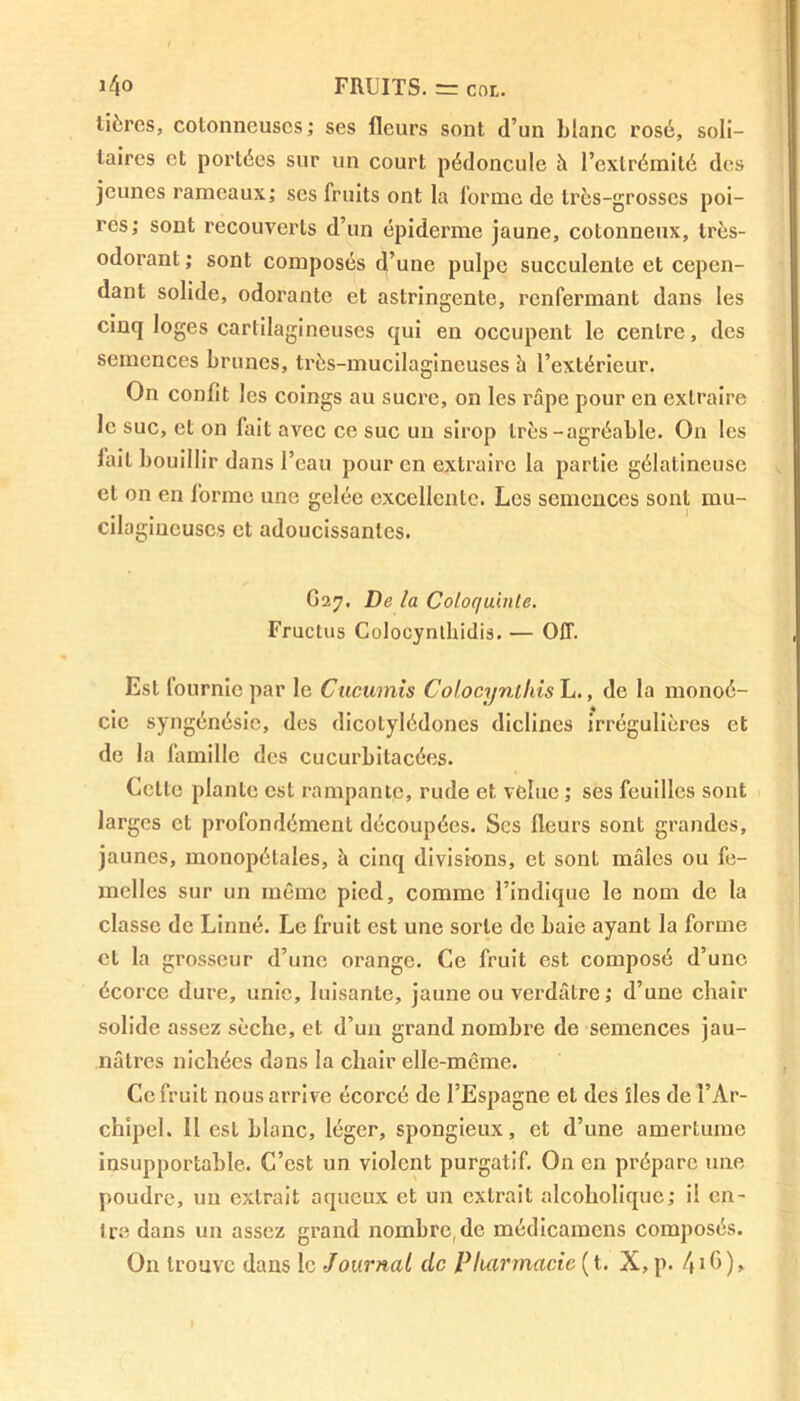 140 FRUITS. = COL.

tières, cotonneuses; ses fleurs sont d'un blanc rosé, solitaires et portées sur un court pédoncule à l'extrémité des jeunes rameaux; ses fruits ont la forme de très-grosses poires; sont recouverts d'un épiderme jaune, cotonneux, très-odorant; sont composés d'une pulpe succulente et cependant solide, odorante et astringente, renfermant dans les cinq loges cartilagineuses qui en occupent le centre, des semences brunes, très-mucilagineuses à l'extérieur.

On confit les coings au sucre, on les râpe pour en extraire le suc, et on fait avec ce suc un sirop très-agréable. On les fait bouillir dans l'eau pour en extraire la partie gélatineuse et on en forme une gelée excellente. Les semences sont mucilagineuses et adoucissantes.

627. De la Coloquinte.
Fructus Colocynthidis. — Off.

Est fournie par le Cucumis Colocynthis L., de la monoécie syngénésie, des dicotylédones diclines irrégulières et de la famille des cucurbitacées.

Cette plante est rampante, rude et velue; ses feuilles sont larges et profondément découpées. Ses fleurs sont grandes, jaunes, monopétales, à cinq divisions, et sont mâles ou femelles sur un même pied, comme l'indique le nom de la classe de Linné. Le fruit est une sorte de baie ayant la forme et la grosseur d'une orange. Ce fruit est composé d'une écorce dure, unie, luisante, jaune ou verdâtre; d'une chair solide assez sèche, et d'un grand nombre de semences jaunâtres nichées dans la chair elle-même.

Ce fruit nous arrive écorcé de l'Espagne et des îles de l'Archipel. Il est blanc, léger, spongieux, et d'une amertume insupportable. C'est un violent purgatif. On en prépare une poudre, un extrait aqueux et un extrait alcoholique; il entre dans un assez grand nombre de médicamens composés. On trouve dans le Journal de Pharmacie (t. X, p. 416),